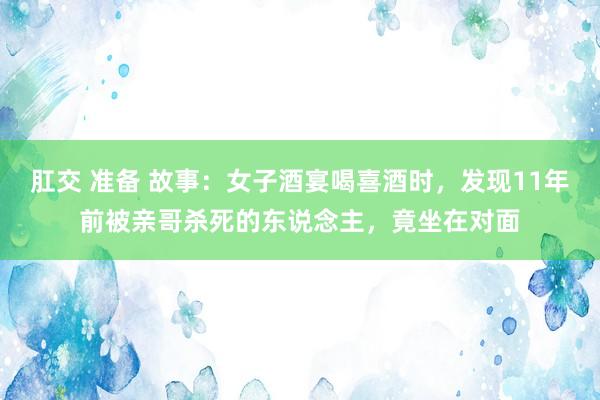 肛交 准备 故事：女子酒宴喝喜酒时，发现11年前被亲哥杀死的东说念主，竟坐在对面